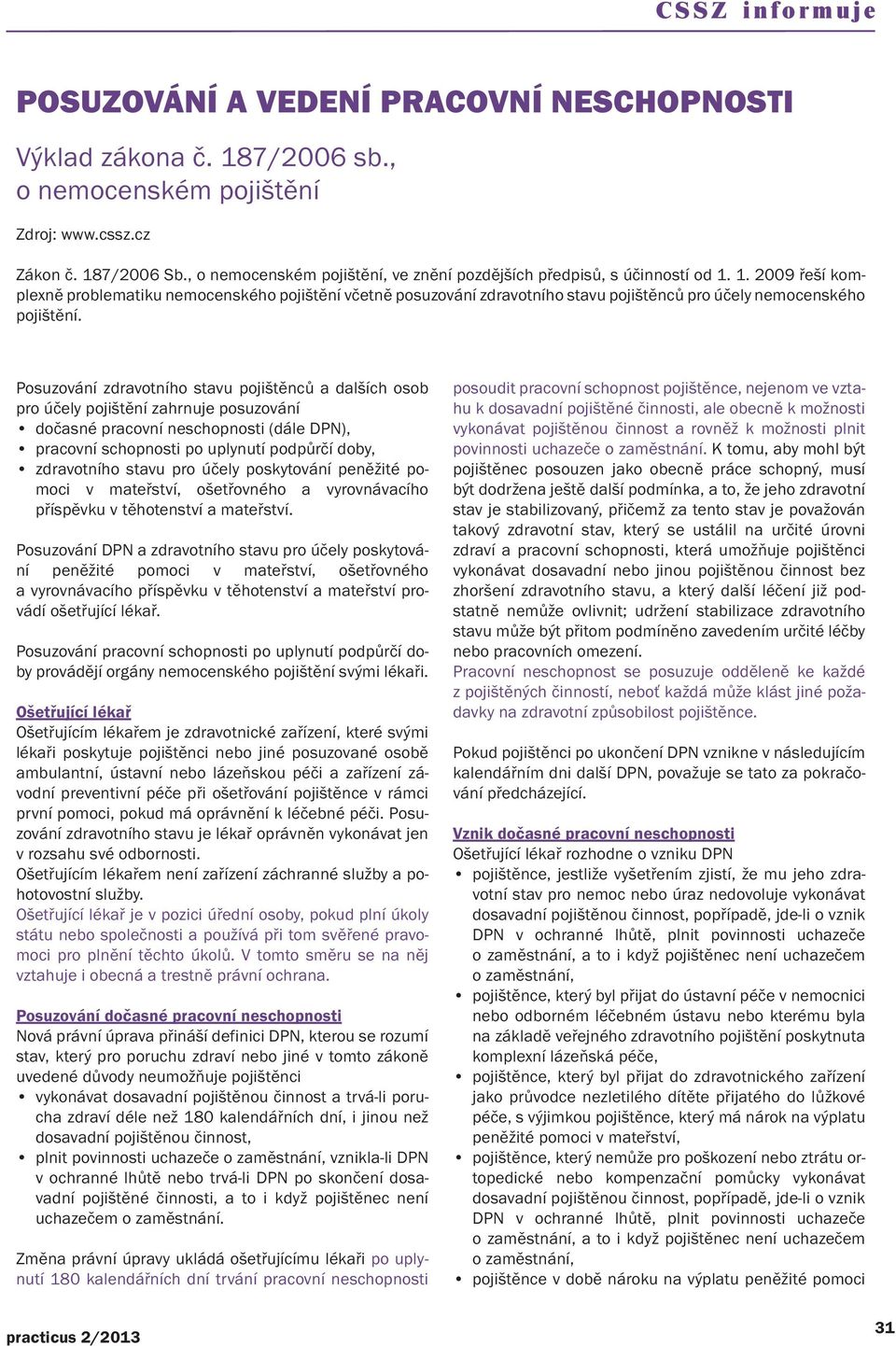 CSSZ informuje

POSUZOVÁNÍ A VEDENÍ PRACOVNÍ NESCHOPNOSTI

Výklad zákona č. 187/2006 sb., o nemocenském pojištění

Zdroj: www.cssz.cz

Zákon č. 187/2006 Sb., o nemocenském pojištění, ve znění pozdějších předpisů, s účinností od 1. 1. 2009 řeší komplexně problematiku nemocenského pojištění včetně posuzování zdravotního stavu pojištěnců pro účely nemocenského pojištění.

Posuzování zdravotního stavu pojištěnců a dalších osob pro účely pojištění zahrnuje posuzování
• dočasné pracovní neschopnosti (dále DPN),
• pracovní schopnosti po uplynutí podpůrčí doby,
• zdravotního stavu pro účely poskytování peněžité pomoci v mateřství, ošetřovného a vyrovnávacího příspěvku v těhotenství a mateřství.

Posuzování DPN a zdravotního stavu pro účely poskytování peněžité pomoci v mateřství, ošetřovného a vyrovnávacího příspěvku v těhotenství a mateřství provádí ošetřující lékař.

Posuzování pracovní schopnosti po uplynutí podpůrčí doby provádějí orgány nemocenského pojištění svými lékaři.

Ošetřující lékař
Ošetřujícím lékařem je zdravotnické zařízení, které svými lékaři poskytuje pojištěnci nebo jiné posuzované osobě ambulantní, ústavní nebo lázeňskou péči a zařízení závodní preventivní péče při ošetřování pojištěnce v rámci první pomoci, pokud má oprávnění k léčebné péči. Posuzování zdravotního stavu je lékař oprávněn vykonávat jen v rozsahu své odbornosti.
Ošetřujícím lékařem není zařízení záchranné služby a pohotovostní služby.
Ošetřující lékař je v pozici úřední osoby, pokud plní úkoly státu nebo společnosti a používá při tom svěřené pravomoci pro plnění těchto úkolů. V tomto směru se na něj vztahuje i obecná a trestně právní ochrana.

Posuzování dočasné pracovní neschopnosti
Nová právní úprava přináší definici DPN, kterou se rozumí stav, který pro poruchu zdraví nebo jiné v tomto zákoně uvedené důvody neumožňuje pojištěnci
• vykonávat dosavadní pojištěnou činnost a trvá-li porucha zdraví déle než 180 kalendářních dní, i jinou než dosavadní pojištěnou činnost,
• plnit povinnosti uchazeče o zaměstnání, vznikla-li DPN v ochranné lhůtě nebo trvá-li DPN po skončení dosavadní pojištěné činnosti, a to i když pojištěnec není uchazečem o zaměstnání.

Změna právní úpravy ukládá ošetřujícímu lékaři po uplynutí 180 kalendářních dní trvání pracovní neschopnosti posoudit pracovní schopnost pojištěnce, nejenom ve vztahu k dosavadní pojištěné činnosti, ale obecně k možnosti vykonávat pojištěnou činnost a rovněž k možnosti plnit povinnosti uchazeče o zaměstnání. K tomu, aby mohl být pojištěnec posouzen jako obecně práce schopný, musí být dodržena ještě další podmínka, a to, že jeho zdravotní stav je stabilizovaný, přičemž za tento stav je považován takový zdravotní stav, který se ustálil na určité úrovni zdraví a pracovní schopnosti, která umožňuje pojištěnci vykonávat dosavadní nebo jinou pojištěnou činnost bez zhoršení zdravotního stavu, a který další léčení již podstatně nemůže ovlivnit; udržení stabilizace zdravotního stavu může být přitom podmíněno zavedením určité léčby nebo pracovních omezení.
Pracovní neschopnost se posuzuje odděleně ke každé z pojištěných činností, neboť každá může klást jiné požadavky na zdravotní způsobilost pojištěnce.

Pokud pojištěnci po ukončení DPN vznikne v následujícím kalendářním dni další DPN, považuje se tato za pokračování předcházející.

Vznik dočasné pracovní neschopnosti
Ošetřující lékař rozhodne o vzniku DPN
• pojištěnce, jestliže vyšetřením zjistí, že mu jeho zdravotní stav pro nemoc nebo úraz nedovoluje vykonávat dosavadní pojištěnou činnost, popřípadě, jde-li o vznik DPN v ochranné lhůtě, plnit povinnosti uchazeče o zaměstnání, a to i když pojištěnec není uchazečem o zaměstnání,
• pojištěnce, který byl přijat do ústavní péče v nemocnici nebo odborném léčebném ústavu nebo kterému byla na základě veřejného zdravotního pojištění poskytnuta komplexní lázeňská péče,
• pojištěnce, který byl přijat do zdravotnického zařízení jako průvodce nezletilého dítěte přijatého do lůžkové péče, s výjimkou pojištěnce, který má nárok na výplatu peněžité pomoci v mateřství,
• pojištěnce, který nemůže pro poškození nebo ztrátu ortopedické nebo kompenzační pomůcky vykonávat dosavadní pojištěnou činnost, popřípadě, jde-li o vznik DPN v ochranné lhůtě, plnit povinnosti uchazeče o zaměstnání, a to i když pojištěnec není uchazečem o zaměstnání,
• pojištěnce v době nároku na výplatu peněžité pomoci

practicus 2/2013

31